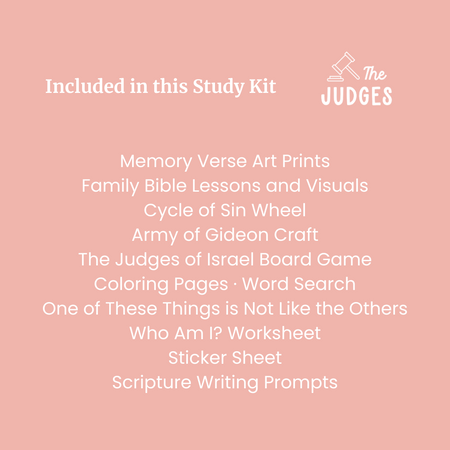 Included in this Study Kit

The JUDGES

Memory Verse Art Prints
Family Bible Lessons and Visuals
Cycle of Sin Wheel
Army of Gideon Craft
The Judges of Israel Board Game
Coloring Pages · Word Search
One of These Things is Not Like the Others
Who Am I? Worksheet
Sticker Sheet
Scripture Writing Prompts